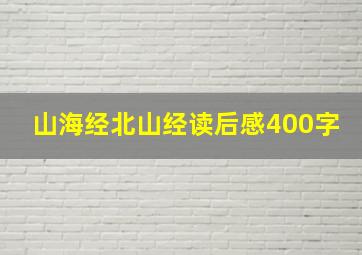 山海经北山经读后感400字